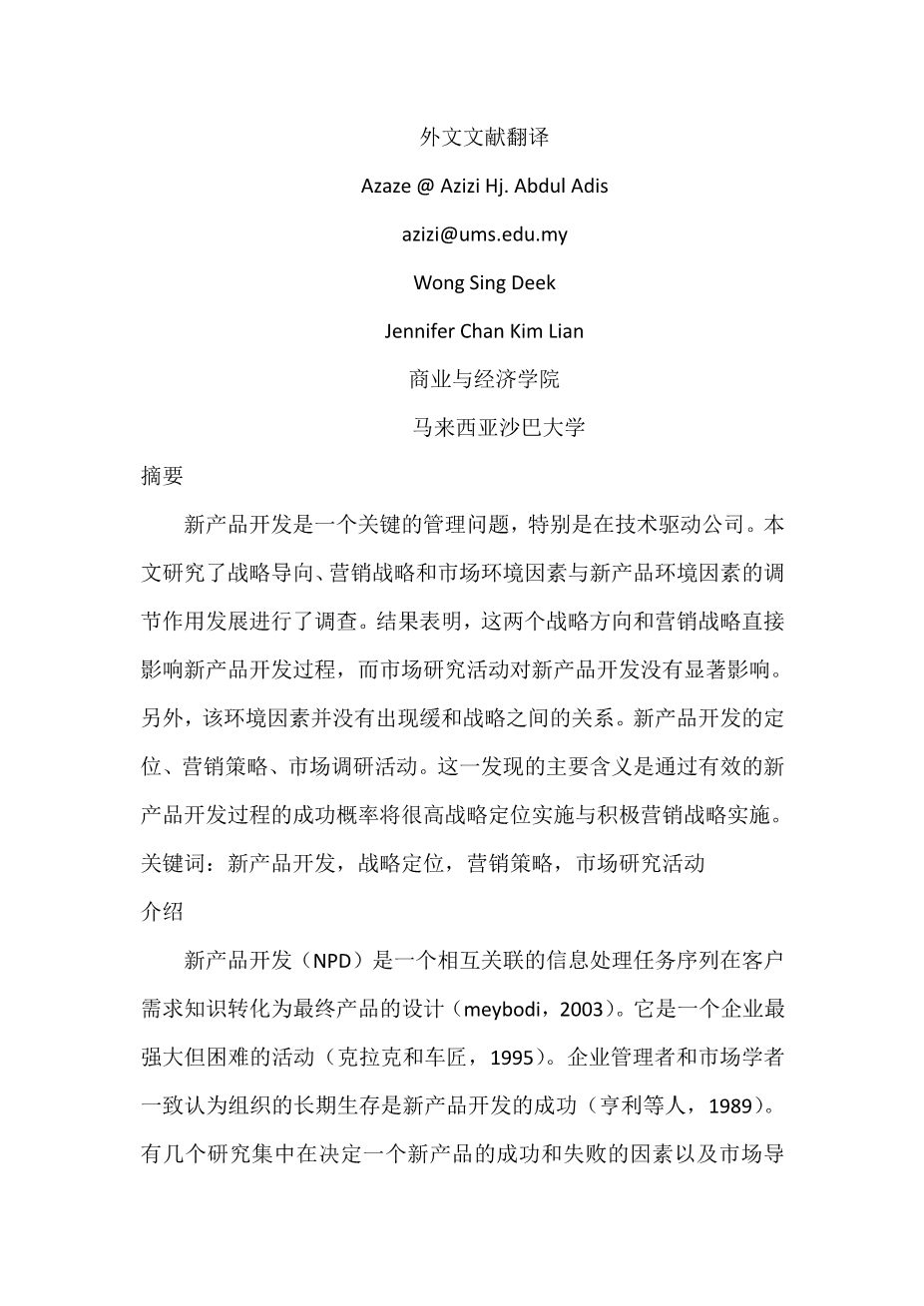 外文文献翻译

Azaze @ Azizi Hj. Abdul Adis

azizi@ums.edu.my

Wong Sing Deek

Jennifer Chan Kim Lian

商业与经济学院

马来西亚沙巴大学

摘要

新产品开发是一个关键的管理问题，特别是在技术驱动公司。本文研究了战略导向、营销战略和市场环境因素与新产品环境因素的调节作用发展进行了调查。结果表明，这两个战略方向和营销战略直接影响新产品开发过程，而市场研究活动对新产品开发没有显著影响。另外，该环境因素并没有出现缓和战略之间的关系。新产品开发的定位、营销策略、市场调研活动。这一发现的主要含义是通过有效的新产品开发过程的成功概率将很高战略定位实施与积极营销战略实施。

关键词：新产品开发，战略定位，营销策略，市场研究活动

介绍

新产品开发（NPD）是一个相互关联的信息处理任务序列在客户需求知识转化为最终产品的设计（meybodi，2003）。它是一个企业最强大但困难的活动（克拉克和车匠，1995）。企业管理者和市场学者一致认为组织的长期生存是新产品开发的成功（亨利等人，1989）。有几个研究集中在决定一个新产品的成功和失败的因素以及市场导